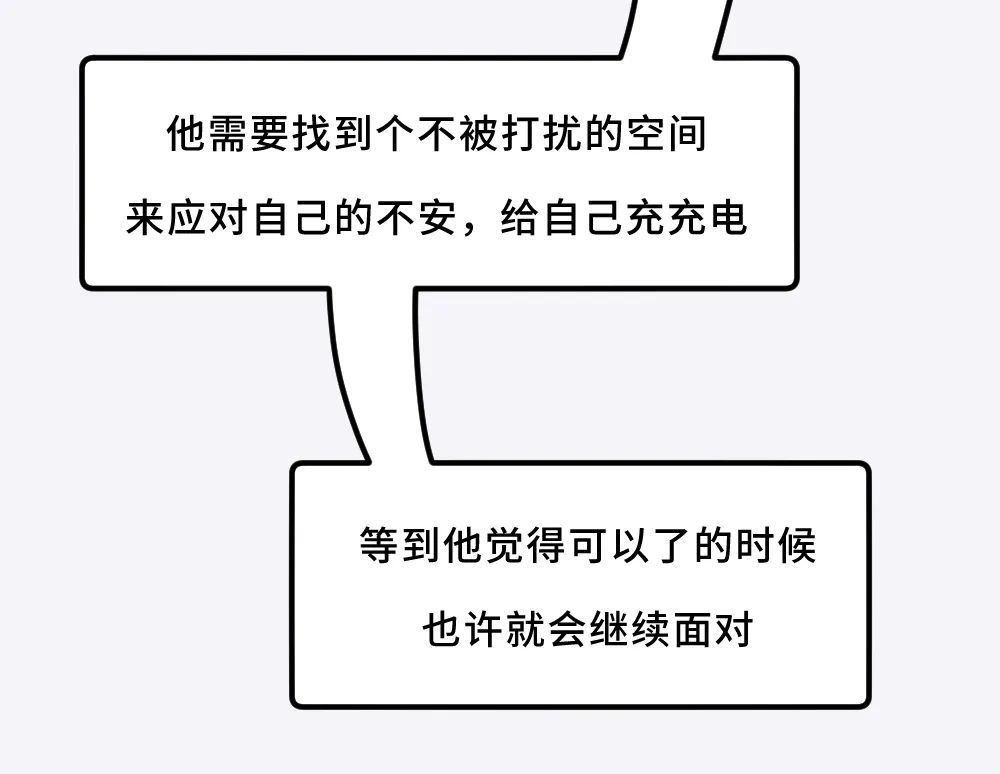 他需要找到个不被打扰的空间
来应对自己的不安，给自己充充电

等到他觉得可以了的时候
也许就会继续面对